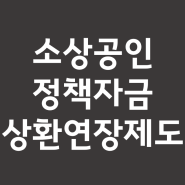 소상공인
정책자금
상환연장제도